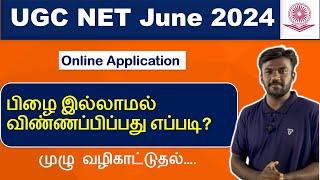 UGC NET June 2024

Online Application

பிழை இல்லாமல் விண்ணப்பிப்பது எப்படி?

முழு வழிகாட்டுதல்....